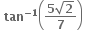 $\tan^{-1}\left(\frac{5\sqrt{2}}{7}\right)$